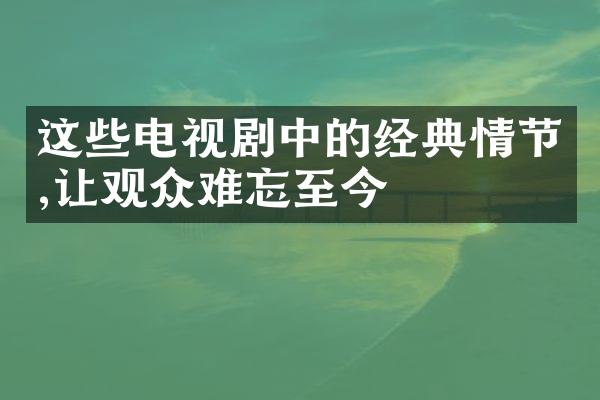 这些电视剧中的经典情节,让观众难忘至今